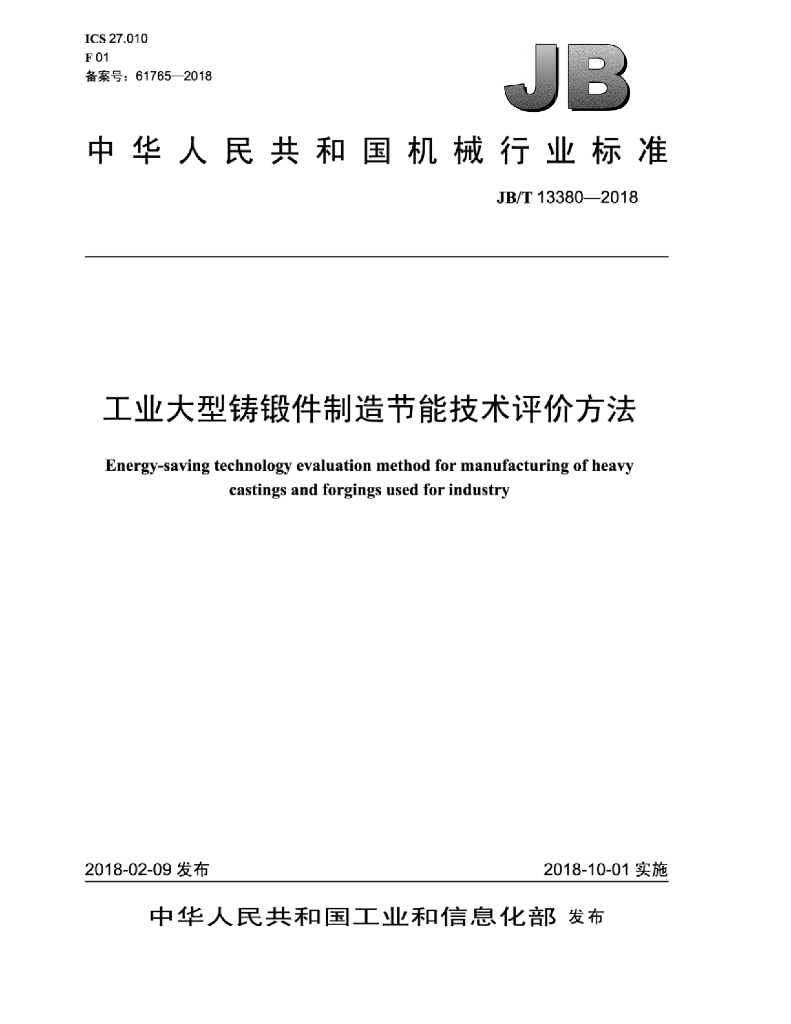 ICS 27.010
F 01
备案号：61765—2018

JB

中华人民共和国机械行业标准

JB/T 13380—2018

工业大型铸锻件制造节能技术评价方法

Energy-saving technology evaluation method for manufacturing of heavy castings and forgings used for industry

2018-02-09 发布

2018-10-01 实施

中华人民共和国工业和信息化部 发布